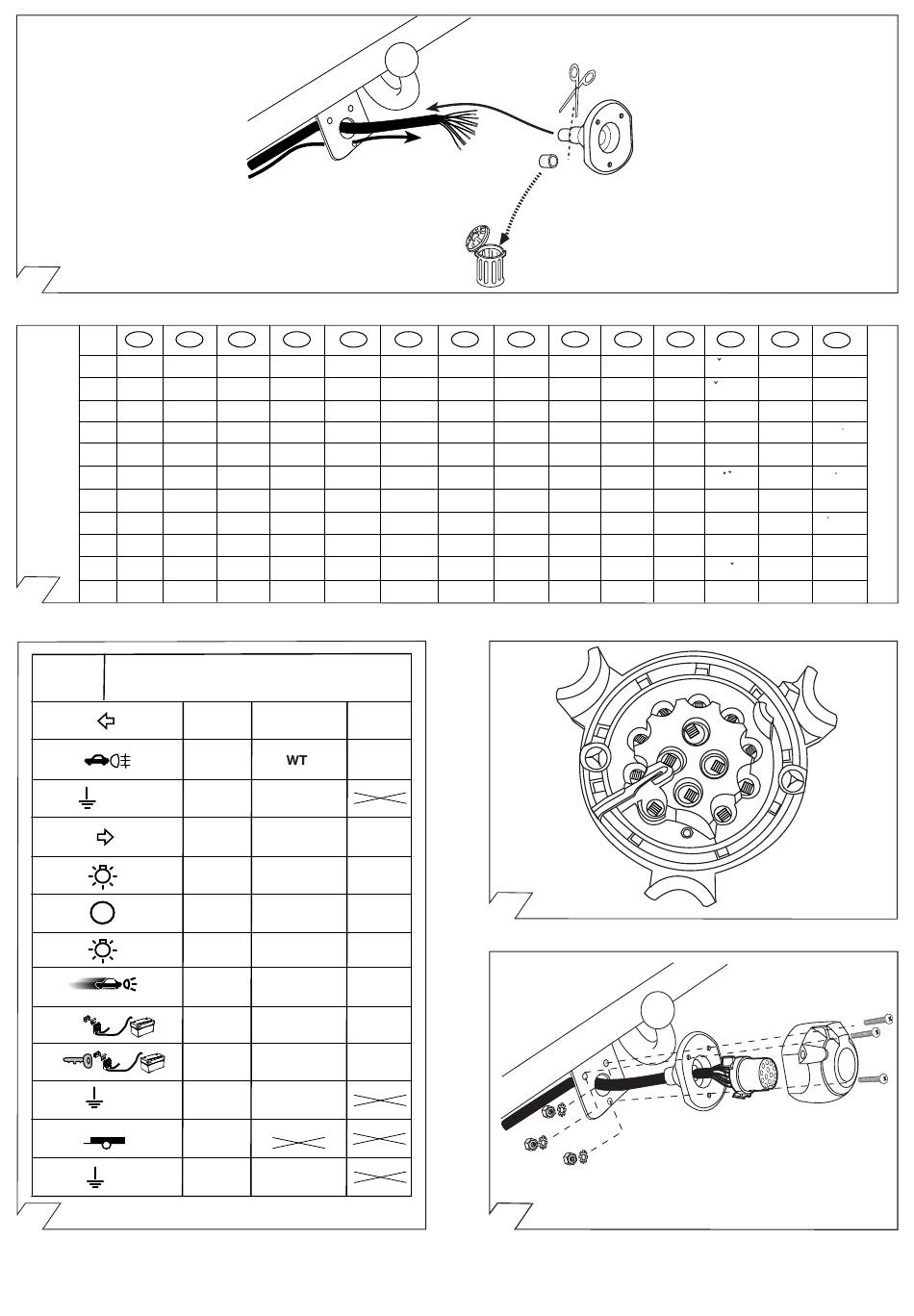 WT